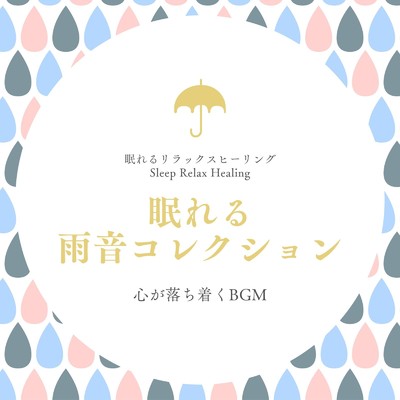 眠れるリラックスヒーリング
Sleep Relax Healing

眠れる
雨音コレクション

心が落ち着くBGM